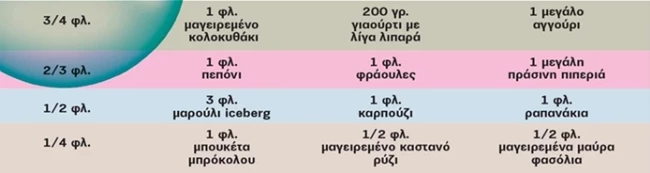 | 3/4 φλ. | 1 φλ. μαγειρεμένο κολοκυθάκι | 200 γρ. γιαούρτι με λίγα λιπαρά | 1 μεγάλο αγγούρι |
|---|---|---|---|
| 2/3 φλ. | 1 φλ. πεπόνι | 1 φλ. φράουλες | 1 μεγάλη πράσινη πιπεριά |
| 1/2 φλ. | 3 φλ. μαρούλι iceberg | 1 φλ. καρπούζι | 1 φλ. ραπανάκια |
| 1/4 φλ. | 1 φλ. μπουκέτα μπρόκολου | 1/2 φλ. μαγειρεμένο καστανό ρύζι | 1/2 φλ. μαγειρεμένα μαύρα φασόλια |